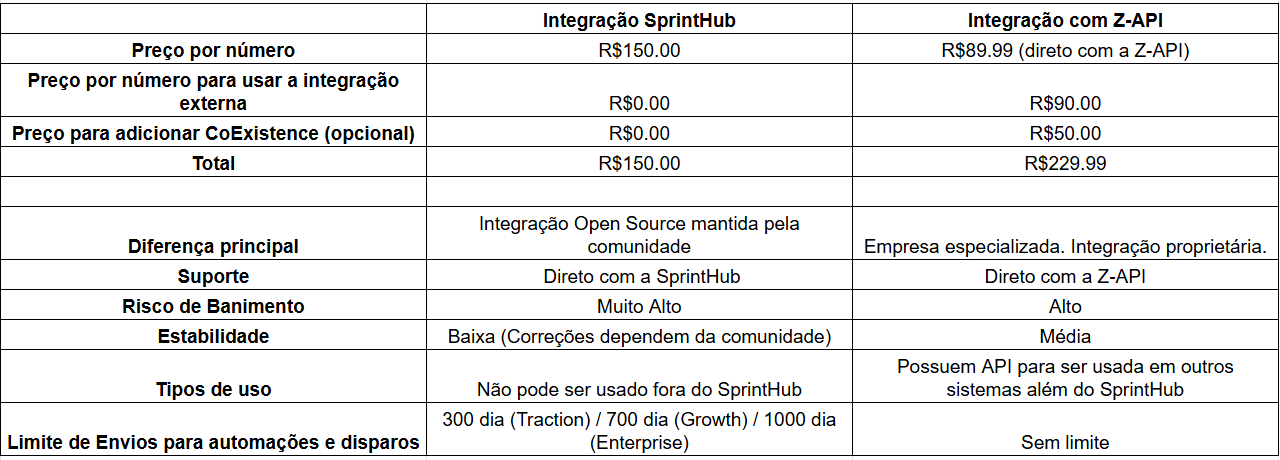 | | Integração SprintHub | Integração com Z-API |
|---|---|---|
| Preço por número | R$150.00 | R$89.99 (direto com a Z-API) |
| Preço por número para usar a integração externa | R$0.00 | R$90.00 |
| Preço para adicionar CoExistence (opcional) | R$0.00 | R$50.00 |
| Total | R$150.00 | R$229.99 |
| | | |
| Diferença principal | Integração Open Source mantida pela comunidade | Empresa especializada. Integração proprietária. |
| Suporte | Direto com a SprintHub | Direto com a Z-API |
| Risco de Banimento | Muito Alto | Alto |
| Estabilidade | Baixa (Correções dependem da comunidade) | Média |
| Tipos de uso | Não pode ser usado fora do SprintHub | Possuem API para ser usada em outros sistemas além do SprintHub |
| Limite de Envios para automações e disparos | 300 dia (Traction) / 700 dia (Growth) / 1000 dia (Enterprise) | Sem limite |